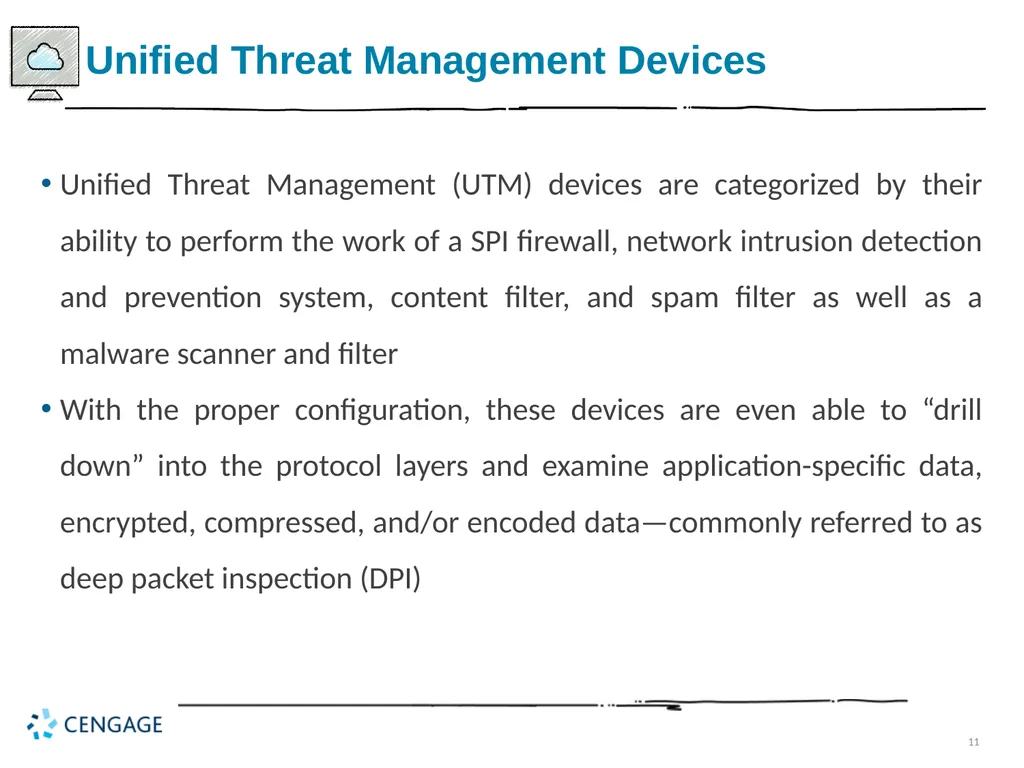 Unified Threat Management Devices

• Unified Threat Management (UTM) devices are categorized by their ability to perform the work of a SPI firewall, network intrusion detection and prevention system, content filter, and spam filter as well as a malware scanner and filter

• With the proper configuration, these devices are even able to “drill down” into the protocol layers and examine application-specific data, encrypted, compressed, and/or encoded data—commonly referred to as deep packet inspection (DPI)

CENGAGE

11